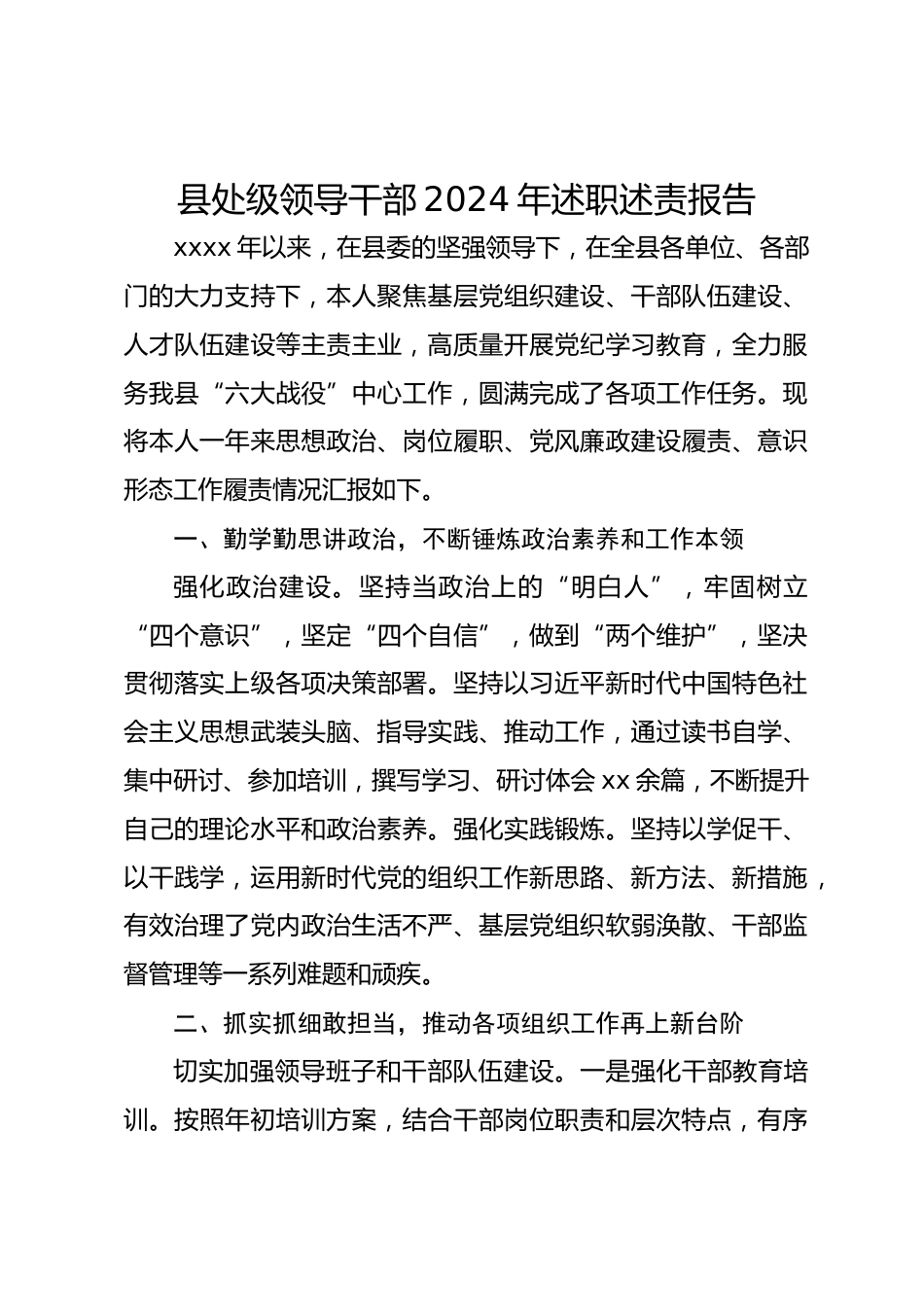 县处级领导干部2024年述职述责报告

xxxx年以来，在县委的坚强领导下，在全县各单位、各部门的大力支持下，本人聚焦基层党组织建设、干部队伍建设、人才队伍建设等主责主业，高质量开展党纪学习教育，全力服务我县“六大战役”中心工作，圆满完成了各项工作任务。现将本人一年来思想政治、岗位履职、党风廉政建设履责、意识形态工作履责情况汇报如下。

一、勤学勤思讲政治，不断锤炼政治素养和工作本领

强化政治建设。坚持当政治上的“明白人”，牢固树立“四个意识”，坚定“四个自信”，做到“两个维护”，坚决贯彻落实上级各项决策部署。坚持以习近平新时代中国特色社会主义思想武装头脑、指导实践、推动工作，通过读书自学、集中研讨、参加培训，撰写学习、研讨体会xx余篇，不断提升自己的理论水平和政治素养。强化实践锻炼。坚持以学促干、以干践学，运用新时代党的组织工作新思路、新方法、新措施，有效治理了党内政治生活不严、基层党组织软弱涣散、干部监督管理等一系列难题和顽疾。

二、抓实抓细敢担当，推动各项组织工作再上新台阶

切实加强领导班子和干部队伍建设。一是强化干部教育培训。按照年初培训方案，结合干部岗位职责和层次特点，有序